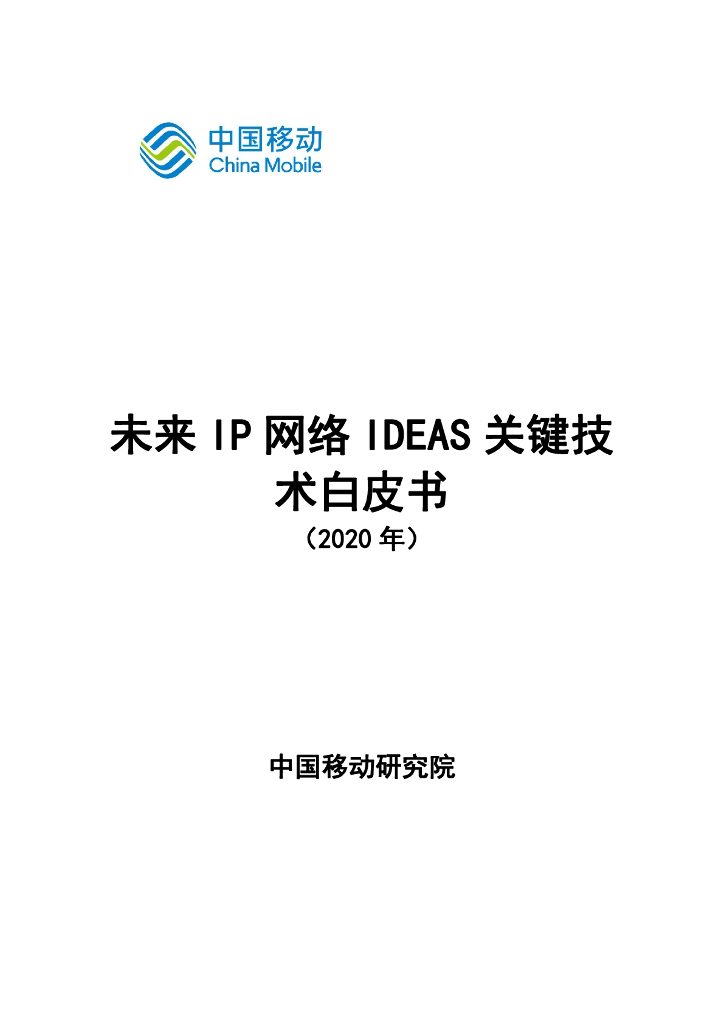 中国移动
China Mobile

未来IP网络IDEAS关键技术白皮书

（2020年）

中国移动研究院